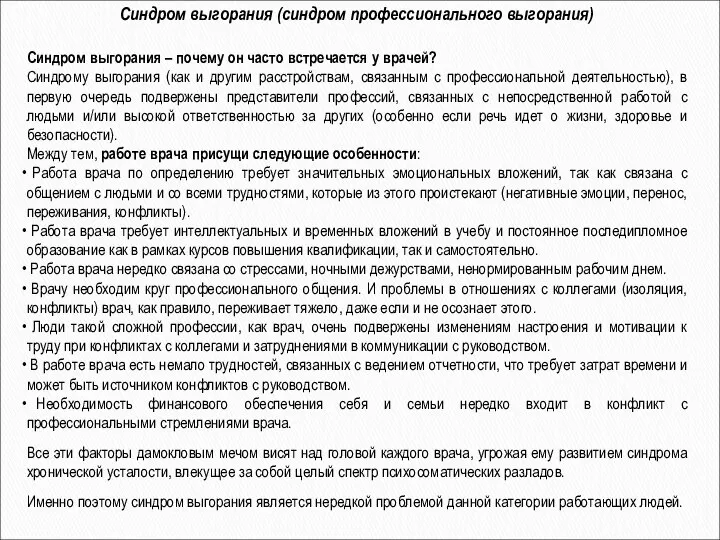 Синдром выгорания (синдром профессионального выгорания)

Синдром выгорания – почему он часто встречается у врачей?
Синдрому выгорания (как и другим расстройствам, связанным с профессиональной деятельностью), в первую очередь подвержены представители профессий, связанных с непосредственной работой с людьми и/или высокой ответственностью за других (особенно если речь идет о жизни, здоровье и безопасности).
Между тем, работе врача присущи следующие особенности:
• Работа врача по определению требует значительных эмоциональных вложений, так как связана с общением с людьми и со всеми трудностями, которые из этого проистекают (негативные эмоции, перенос, переживания, конфликты).
• Работа врача требует интеллектуальных и временных вложений в учебу и постоянное последипломное образование как в рамках курсов повышения квалификации, так и самостоятельно.
• Работа врача нередко связана со стрессами, ночными дежурствами, ненормированным рабочим днем.
• Врачу необходим круг профессионального общения. И проблемы в отношениях с коллегами (изоляция, конфликты) врач, как правило, переживает тяжело, даже если и не осознает этого.
• Люди такой сложной профессии, как врач, очень подвержены изменениям настроения и мотивации к труду при конфликтах с коллегами и затруднениями в коммуникации с руководством.
• В работе врача есть немало трудностей, связанных с ведением отчетности, что требует затрат времени и может быть источником конфликтов с руководством.
• Необходимость финансового обеспечения себя и семьи нередко входит в конфликт с профессиональными стремлениями врача.

Все эти факторы дамокловым мечом висят над головой каждого врача, угрожая ему развитием синдрома хронической усталости, влекущее за собой целый спектр психосоматических разладов.

Именно поэтому синдром выгорания является нередкой проблемой данной категории работающих людей.